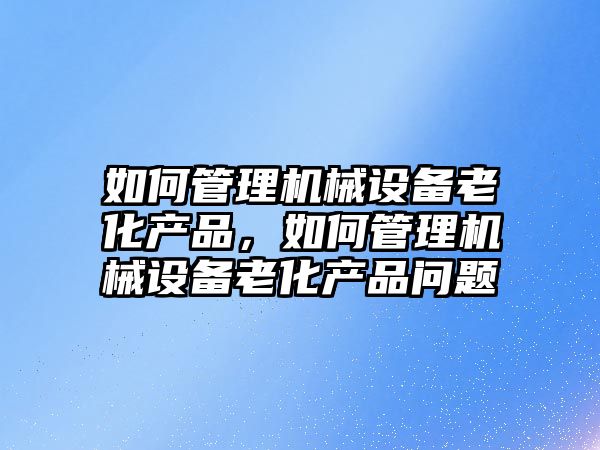 如何管理机械设备老化产品，如何管理机械设备老化产品问题